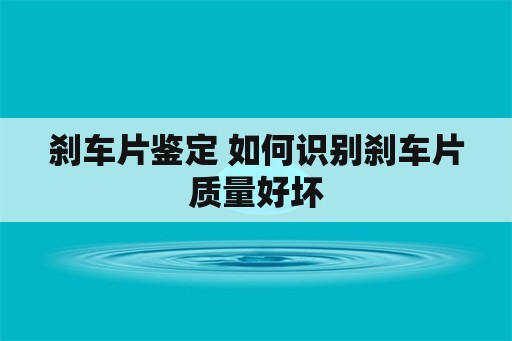 刹车片鉴定 如何识别刹车片质量好坏